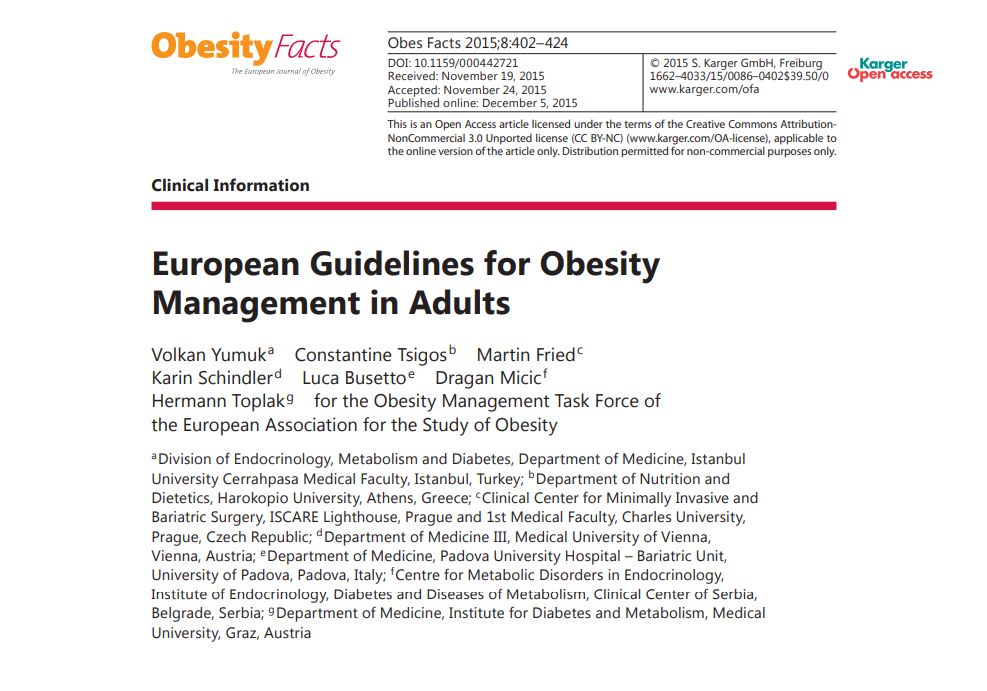 Obesity Facts
The European Journal of Obesity

Obes Facts 2015;8:402–424

DOI: 10.1159/000442721
Received: November 19, 2015
Accepted: November 24, 2015
Published online: December 5, 2015

© 2015 S. Karger GmbH, Freiburg
1662–4033/15/0086–0402$39.50/0
www.karger.com/ofa

Karger Open access

This is an Open Access article licensed under the terms of the Creative Commons Attribution-NonCommercial 3.0 Unported license (CC BY-NC) (www.karger.com/OA-license), applicable to the online version of the article only. Distribution permitted for non-commercial purposes only.

Clinical Information

European Guidelines for Obesity Management in Adults

Volkan Yumuk$^a$ Constantine Tsigos$^b$ Martin Fried$^c$ Karin Schindler$^d$ Luca Busetto$^e$ Dragan Micic$^f$ Hermann Toplak$^g$ for the Obesity Management Task Force of the European Association for the Study of Obesity

$^a$Division of Endocrinology, Metabolism and Diabetes, Department of Medicine, Istanbul University Cerrahpasa Medical Faculty, Istanbul, Turkey; $^b$Department of Nutrition and Dietetics, Harokopio University, Athens, Greece; $^c$Clinical Center for Minimally Invasive and Bariatric Surgery, ISCARE Lighthouse, Prague and 1st Medical Faculty, Charles University, Prague, Czech Republic; $^d$Department of Medicine III, Medical University of Vienna, Vienna, Austria; $^e$Department of Medicine, Padova University Hospital – Bariatric Unit, University of Padova, Padova, Italy; $^f$Centre for Metabolic Disorders in Endocrinology, Institute of Endocrinology, Diabetes and Diseases of Metabolism, Clinical Center of Serbia, Belgrade, Serbia; $^g$Department of Medicine, Institute for Diabetes and Metabolism, Medical University, Graz, Austria